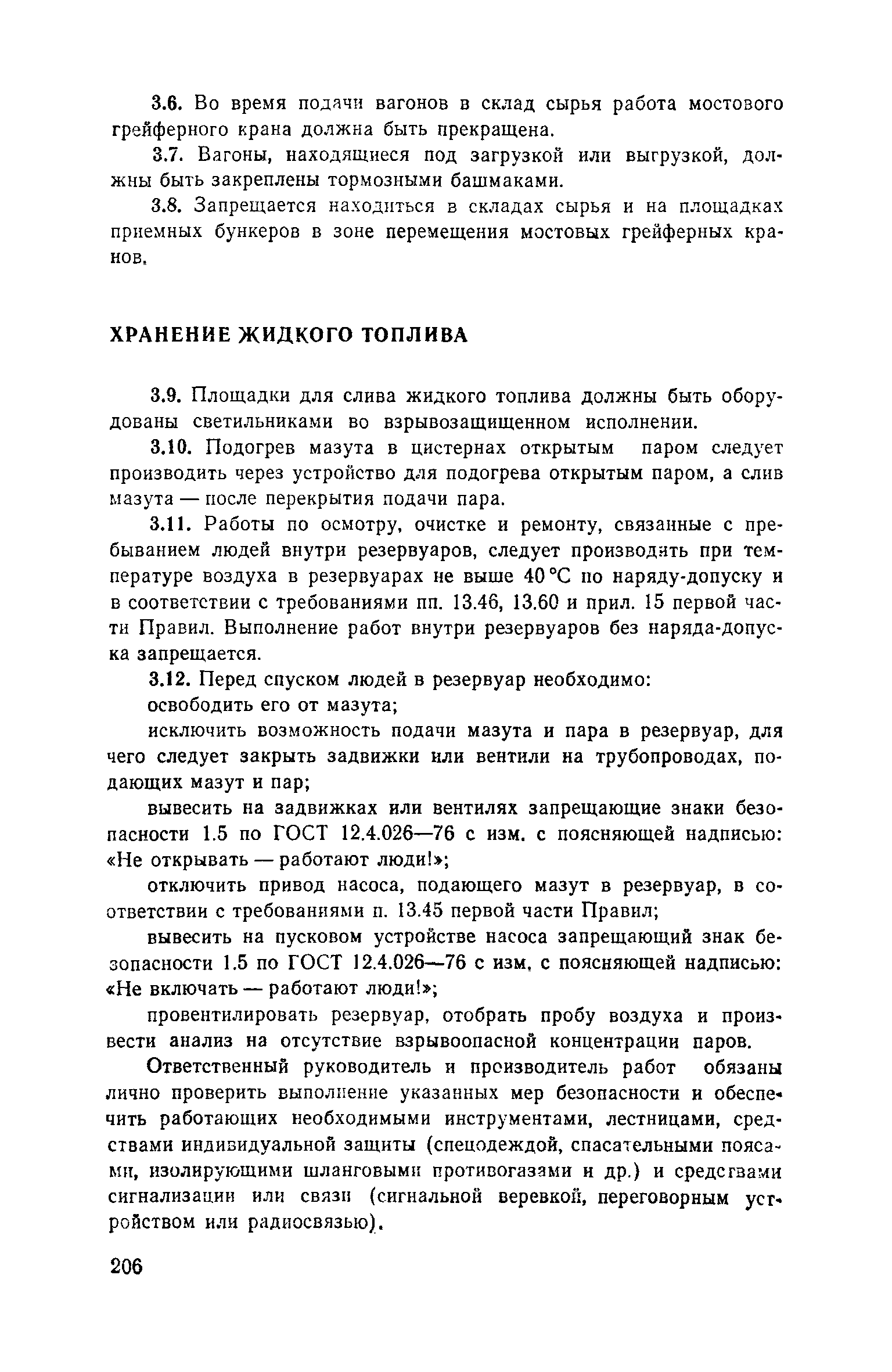 3.6. Во время подачи вагонов в склад сырья работа мостового грейферного крана должна быть прекращена.

3.7. Вагоны, находящиеся под загрузкой или выгрузкой, должны быть закреплены тормозными башмаками.

3.8. Запрещается находиться в складах сырья и на площадках приемных бункеров в зоне перемещения мостовых грейферных кранов.

ХРАНЕНИЕ ЖИДКОГО ТОПЛИВА

3.9. Площадки для слива жидкого топлива должны быть оборудованы светильниками во взрывозащищенном исполнении.

3.10. Подогрев мазута в цистернах открытым паром следует производить через устройство для подогрева открытым паром, а слив мазута — после перекрытия подачи пара.

3.11. Работы по осмотру, очистке и ремонту, связанные с пребыванием людей внутри резервуаров, следует производить при температуре воздуха в резервуарах не выше 40 °С по наряду-допуску и в соответствии с требованиями пп. 13.46, 13.60 и прил. 15 первой части Правил. Выполнение работ внутри резервуаров без наряда-допуска запрещается.

3.12. Перед спуском людей в резервуар необходимо:

освободить его от мазута;

исключить возможность подачи мазута и пара в резервуар, для чего следует закрыть задвижки или вентили на трубопроводах, подающих мазут и пар;

вывесить на задвижках или вентилях запрещающие знаки безопасности 1.5 по ГОСТ 12.4.026—76 с изм. с поясняющей надписью: «Не открывать — работают люди!»;

отключить привод насоса, подающего мазут в резервуар, в соответствии с требованиями п. 13.45 первой части Правил;

вывесить на пусковом устройстве насоса запрещающий знак безопасности 1.5 по ГОСТ 12.4.026—76 с изм. с поясняющей надписью: «Не включать — работают люди!»;

провентилировать резервуар, отобрать пробу воздуха и произвести анализ на отсутствие взрывоопасной концентрации паров.

Ответственный руководитель и производитель работ обязаны лично проверить выполнение указанных мер безопасности и обеспечить работающих необходимыми инструментами, лестницами, средствами индивидуальной защиты (спецодеждой, спасательными поясами, изолирующими шланговыми противогазами и др.) и средствами сигнализации или связи (сигнальной веревкой, переговорным устройством или радиосвязью).

206